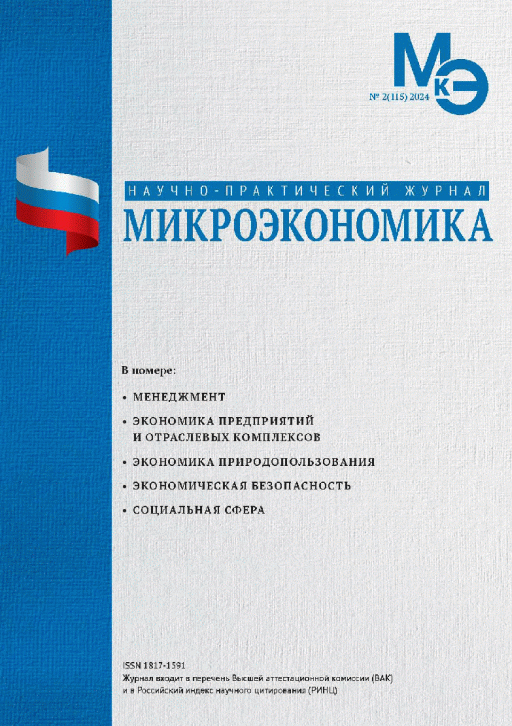 МКЭ

№ 2(115) 2024

НАУЧНО-ПРАКТИЧЕСКИЙ ЖУРНАЛ
МИКРОЭКОНОМИКА

В номере:

• МЕНЕДЖМЕНТ
• ЭКОНОМИКА ПРЕДПРИЯТИЙ И ОТРАСЛЕВЫХ КОМПЛЕКСОВ
• ЭКОНОМИКА ПРИРОДОПОЛЬЗОВАНИЯ
• ЭКОНОМИЧЕСКАЯ БЕЗОПАСНОСТЬ
• СОЦИАЛЬНАЯ СФЕРА

ISSN 1817-1591
Журнал входит в перечень Высшей аттестационной комиссии (ВАК) и в Российский индекс научного цитирования (РИНЦ)